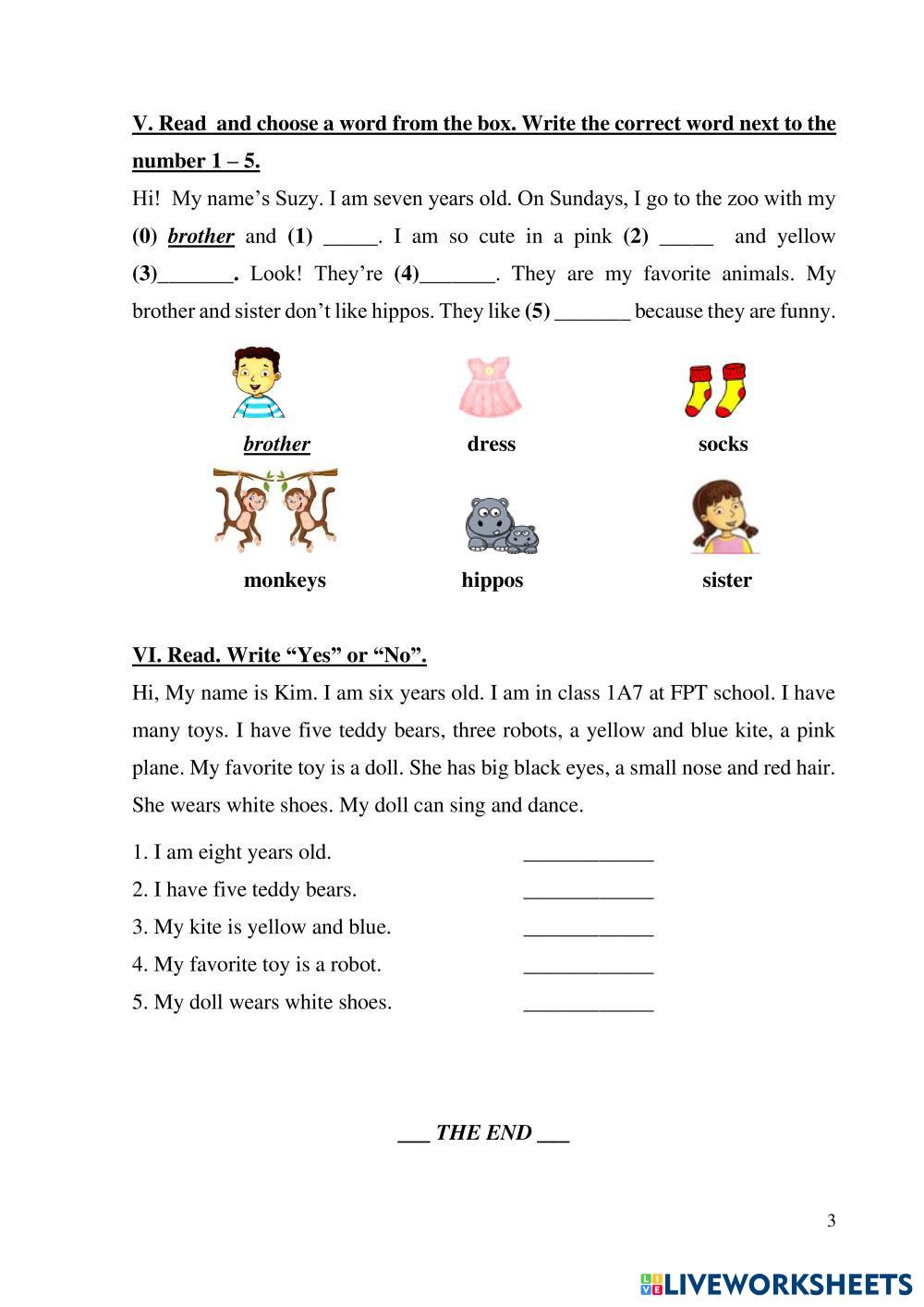 V. Read and choose a word from the box. Write the correct word next to the number 1 – 5.

Hi! My name's Suzy. I am seven years old. On Sundays, I go to the zoo with my (0) brother and (1) _____. I am so cute in a pink (2) _____ and yellow (3)_______. Look! They're (4)_______. They are my favorite animals. My brother and sister don't like hippos. They like (5) _______ because they are funny.

brother

dress

socks

monkeys

hippos

sister

VI. Read. Write "Yes" or "No".

Hi, My name is Kim. I am six years old. I am in class 1A7 at FPT school. I have many toys. I have five teddy bears, three robots, a yellow and blue kite, a pink plane. My favorite toy is a doll. She has big black eyes, a small nose and red hair. She wears white shoes. My doll can sing and dance.

1. I am eight years old. ____________
2. I have five teddy bears. ____________
3. My kite is yellow and blue. ____________
4. My favorite toy is a robot. ____________
5. My doll wears white shoes. ____________

___ THE END ___

3

LIVEWORKSHEETS